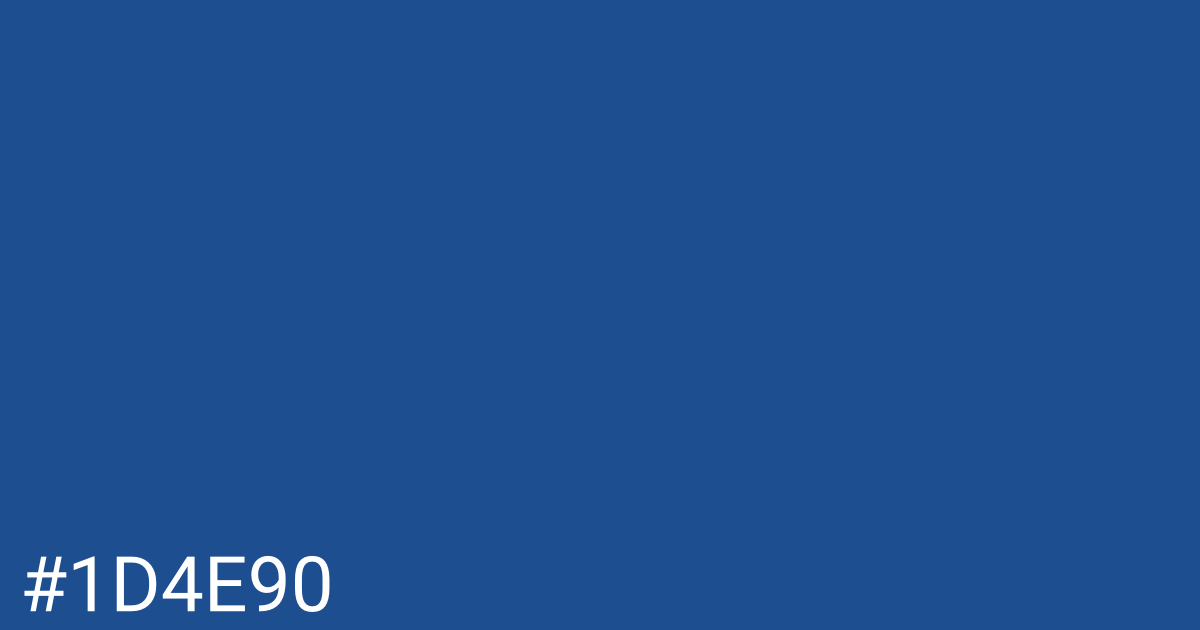 #1D4E90